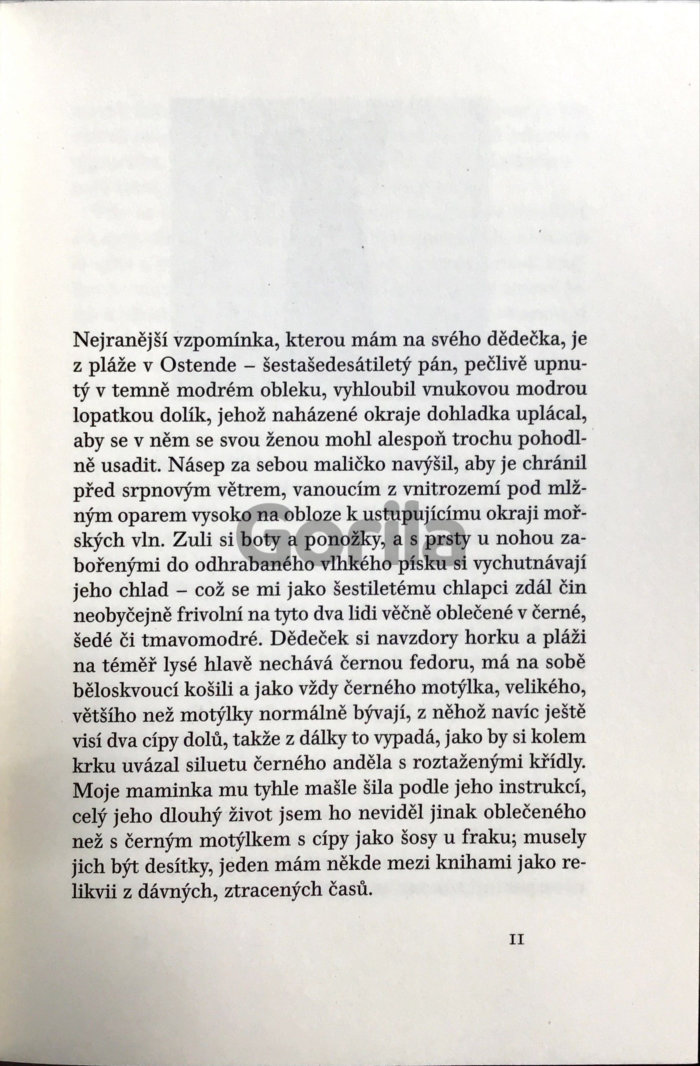 Nejranější vzpomínka, kterou mám na svého dědečka, je z pláže v Ostende – šestašedesátiletý pán, pečlivě upnutý v temně modrém obleku, vyhloubil vnukovou modrou lopatkou dolík, jehož naházené okraje dohladka uplácal, aby se v něm se svou ženou mohl alespoň trochu pohodlně usadit. Násep za sebou maličko navýšil, aby je chránil před srpnovým větrem, vanoucím z vnitrozemí pod mlžným oparem vysoko na obloze k ustupujícímu okraji mořských vln. Zuli si boty a ponožky, a s prsty u nohou zabořenými do odhrabaného vlhkého písku si vychutnávají jeho chlad – což se mi jako šestiletému chlapci zdál čin neobyčejně frivolní na tyto dva lidi věčně oblečené v černé, šedé či tmavomodré. Dědeček si navzdory horku a pláži na téměř lysé hlavě nechává černou fedoru, má na sobě běloskvoucí košili a jako vždy černého motýlka, velikého, většího než motýlky normálně bývají, z něhož navíc ještě visí dva cípy dolů, takže z dálky to vypadá, jako by si kolem krku uvázal siluetu černého anděla s roztaženými křídly. Moje maminka mu tyhle mašle šila podle jeho instrukcí, celý jeho dlouhý život jsem ho neviděl jinak oblečeného než s černým motýlkem s cípy jako šosy u fraku; musely jich být desítky, jeden mám někde mezi knihami jako relikvii z dávných, ztracených časů.

Gorila

11